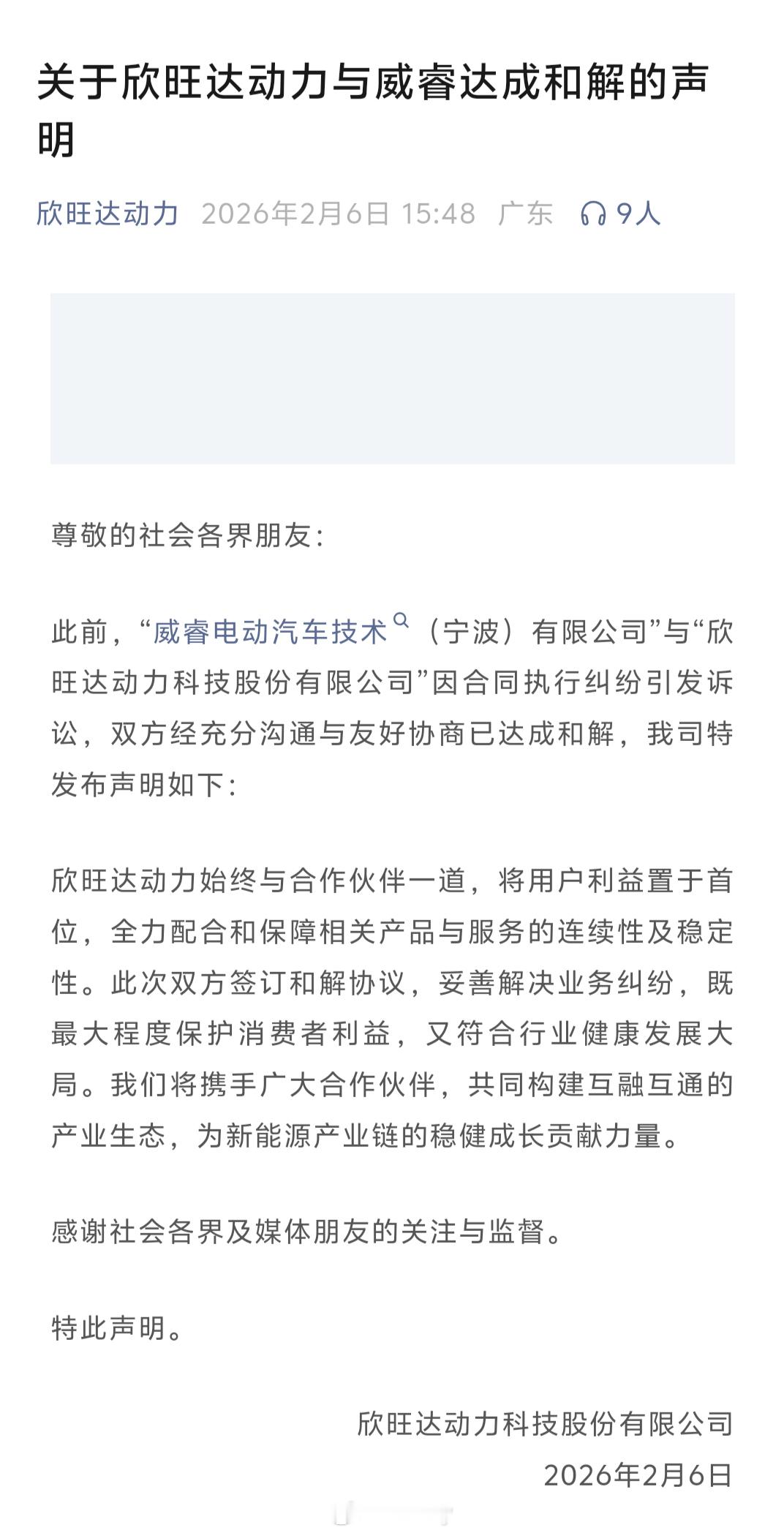 关于欣旺达动力与威睿达成和解的声明

欣旺达动力 2026年2月6日 15:48 广东 9人

尊敬的社会各界朋友：

此前，“威睿电动汽车技术（宁波）有限公司”与“欣旺达动力科技股份有限公司”因合同执行纠纷引发诉讼，双方经充分沟通与友好协商已达成和解，我司特发布声明如下：

欣旺达动力始终与合作伙伴一道，将用户利益置于首位，全力配合和保障相关产品与服务的连续性及稳定性。此次双方签订和解协议，妥善解决业务纠纷，既最大程度保护消费者利益，又符合行业健康发展大局。我们将携手广大合作伙伴，共同构建互融互通的产业生态，为新能源产业链的稳健成长贡献力量。

感谢社会各界及媒体朋友的关注与监督。

特此声明。

欣旺达动力科技股份有限公司
2026年2月6日